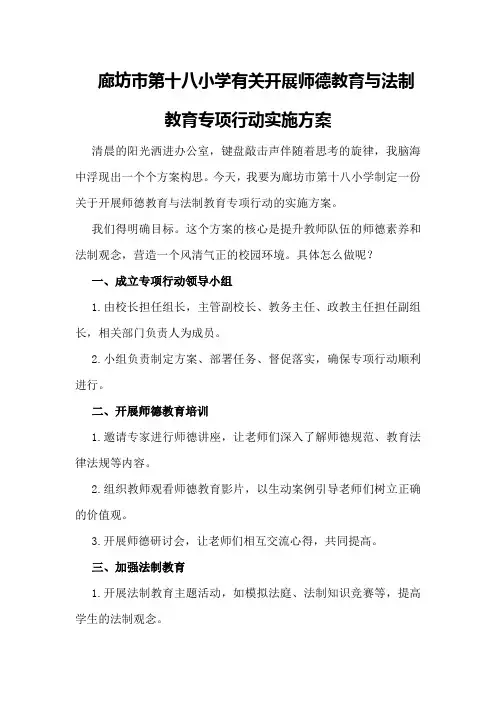 廊坊市第十八小学有关开展师德教育与法制教育专项行动实施方案

清晨的阳光洒进办公室，键盘敲击声伴随着思考的旋律，我脑海中浮现出一个个方案构思。今天，我要为廊坊市第十八小学制定一份关于开展师德教育与法制教育专项行动的实施方案。

我们得明确目标。这个方案的核心是提升教师队伍的师德素养和法制观念，营造一个风清气正的校园环境。具体怎么做呢？

一、成立专项行动领导小组

1.由校长担任组长，主管副校长、教务主任、政教主任担任副组长，相关部门负责人为成员。

2.小组负责制定方案、部署任务、督促落实，确保专项行动顺利进行。

二、开展师德教育培训

1.邀请专家进行师德讲座，让老师们深入了解师德规范、教育法律法规等内容。

2.组织教师观看师德教育影片，以生动案例引导老师们树立正确的价值观。

3.开展师德研讨会，让老师们相互交流心得，共同提高。

三、加强法制教育

1.开展法制教育主题活动，如模拟法庭、法制知识竞赛等，提高学生的法制观念。